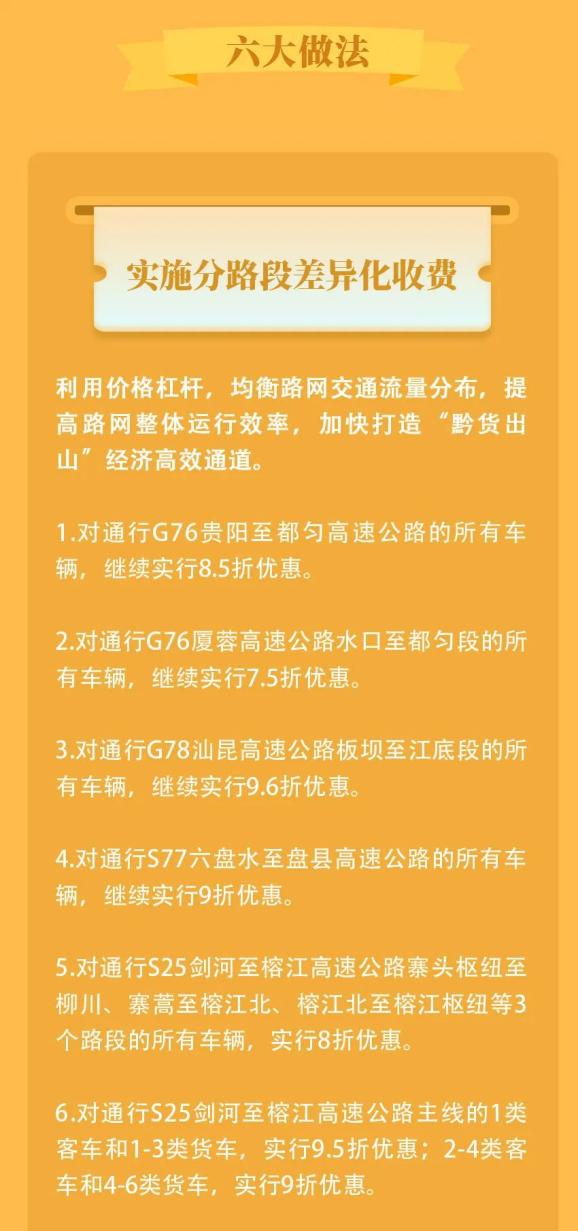 六大做法

实施分路段差异化收费

利用价格杠杆，均衡路网交通流量分布，提高路网整体运行效率，加快打造“黔货出山”经济高效通道。

1.对通行G76贵阳至都匀高速公路的所有车辆，继续实行8.5折优惠。

2.对通行G76厦蓉高速公路水口至都匀段的所有车辆，继续实行7.5折优惠。

3.对通行G78汕昆高速公路板坝至江底段的所有车辆，继续实行9.6折优惠。

4.对通行S77六盘水至盘县高速公路的所有车辆，继续实行9折优惠。

5.对通行S25剑河至榕江高速公路寨头枢纽至柳川、寨蒿至榕江北、榕江北至榕江枢纽等3个路段的所有车辆，实行8折优惠。

6.对通行S25剑河至榕江高速公路主线的1类客车和1-3类货车，实行9.5折优惠；2-4类客车和4-6类货车，实行9折优惠。